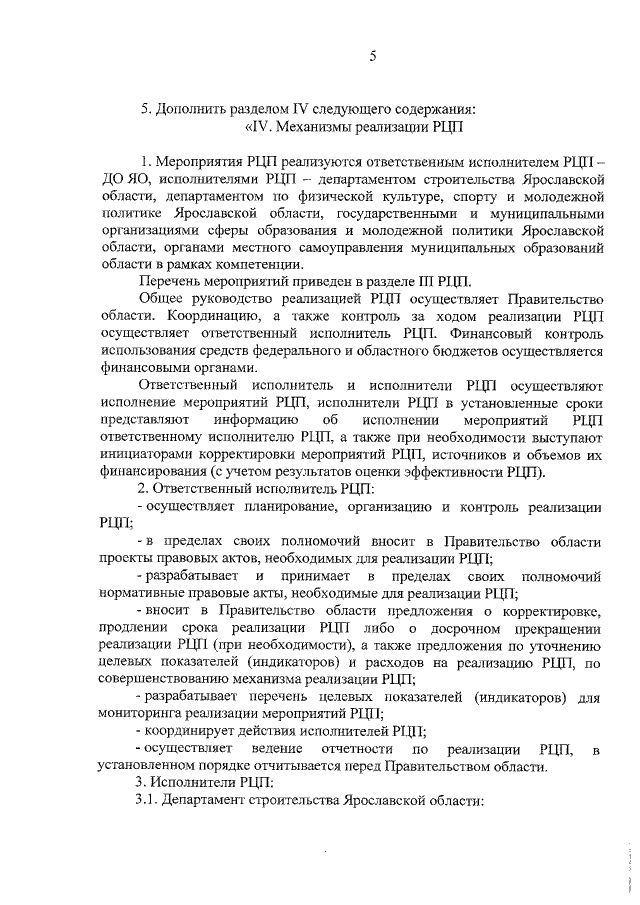 5

5. Дополнить разделом IV следующего содержания:
«IV. Механизмы реализации РЦП

1. Мероприятия РЦП реализуются ответственным исполнителем РЦП – ДО ЯО, исполнителями РЦП – департаментом строительства Ярославской области, департаментом по физической культуре, спорту и молодежной политике Ярославской области, государственными и муниципальными организациями сферы образования и молодежной политики Ярославской области, органами местного самоуправления муниципальных образований области в рамках компетенции.

Перечень мероприятий приведен в разделе III РЦП.

Общее руководство реализацией РЦП осуществляет Правительство области. Координацию, а также контроль за ходом реализации РЦП осуществляет ответственный исполнитель РЦП. Финансовый контроль использования средств федерального и областного бюджетов осуществляется финансовыми органами.

Ответственный исполнитель и исполнители РЦП осуществляют исполнение мероприятий РЦП, исполнители РЦП в установленные сроки представляют информацию об исполнении мероприятий РЦП ответственному исполнителю РЦП, а также при необходимости выступают инициаторами корректировки мероприятий РЦП, источников и объемов их финансирования (с учетом результатов оценки эффективности РЦП).

2. Ответственный исполнитель РЦП:

- осуществляет планирование, организацию и контроль реализации РЦП;

- в пределах своих полномочий вносит в Правительство области проекты правовых актов, необходимых для реализации РЦП;

- разрабатывает и принимает в пределах своих полномочий нормативные правовые акты, необходимые для реализации РЦП;

- вносит в Правительство области предложения о корректировке, продлении срока реализации РЦП либо о досрочном прекращении реализации РЦП (при необходимости), а также предложения по уточнению целевых показателей (индикаторов) и расходов на реализацию РЦП, по совершенствованию механизма реализации РЦП;

- разрабатывает перечень целевых показателей (индикаторов) для мониторинга реализации мероприятий РЦП;

- координирует действия исполнителей РЦП;

- осуществляет ведение отчетности по реализации РЦП, в установленном порядке отчитывается перед Правительством области.

3. Исполнители РЦП:

3.1. Департамент строительства Ярославской области: